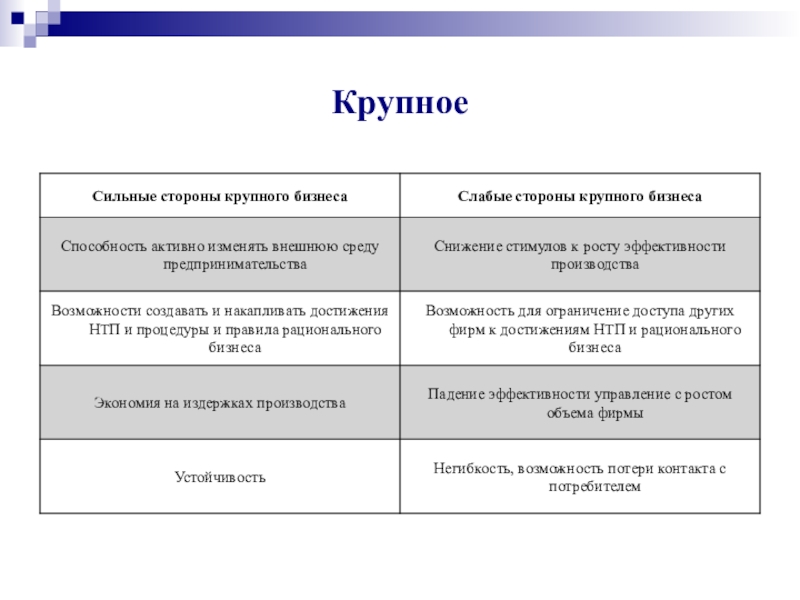 Крупное

| Сильные стороны крупного бизнеса | Слабые стороны крупного бизнеса |
|---|---|
| Способность активно изменять внешнюю среду предпринимательства | Снижение стимулов к росту эффективности производства |
| Возможности создавать и накапливать достижения НТП и процедуры и правила рационального бизнеса | Возможность для ограничение доступа других фирм к достижениям НТП и рационального бизнеса |
| Экономия на издержках производства | Падение эффективности управление с ростом объема фирмы |
| Устойчивость | Негибкость, возможность потери контакта с потребителем |